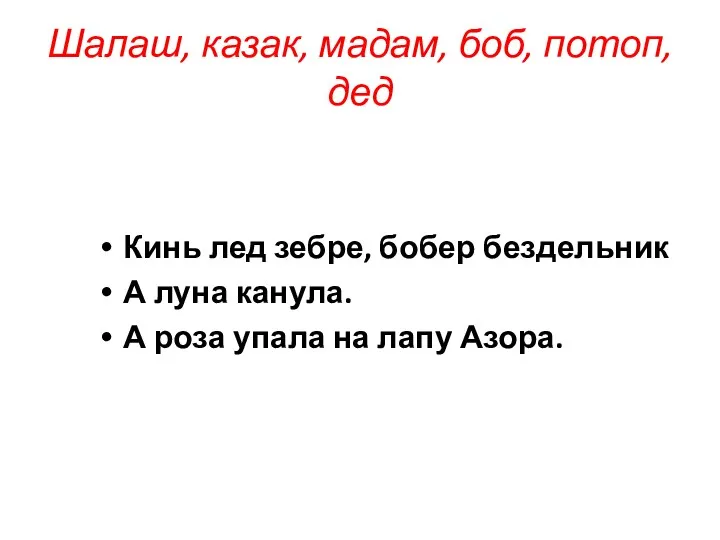 Шалаш, казак, мадам, боб, потоп, дед

• Кинь лед зебре, бобер бездельник
• А луна канула.
• А роза упала на лапу Азора.